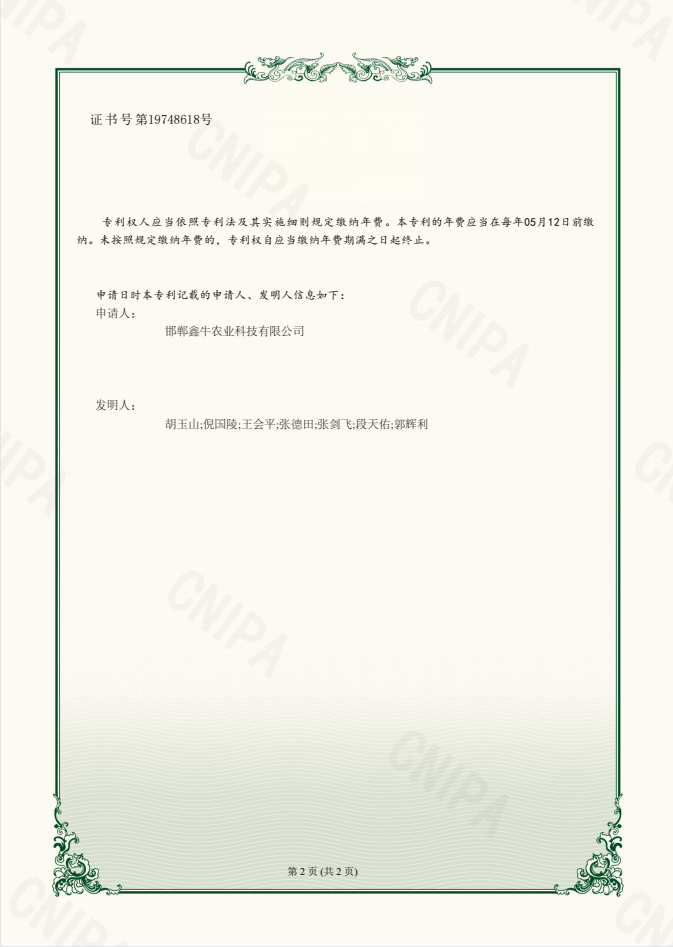 证书号第19748618号

专利权人应当依照专利法及其实施细则规定缴纳年费。本专利的年费应当在每年05月12日前缴纳。未按照规定缴纳年费的，专利权自应当缴纳年费期满之日起终止。

申请日时本专利记载的申请人、发明人信息如下：
申请人：
邯郸鑫牛农业科技有限公司

发明人：
胡玉山;倪国陵;王会平;张德田;张剑飞;段天佑;郭辉利

第2页(共2页)

CNIPA